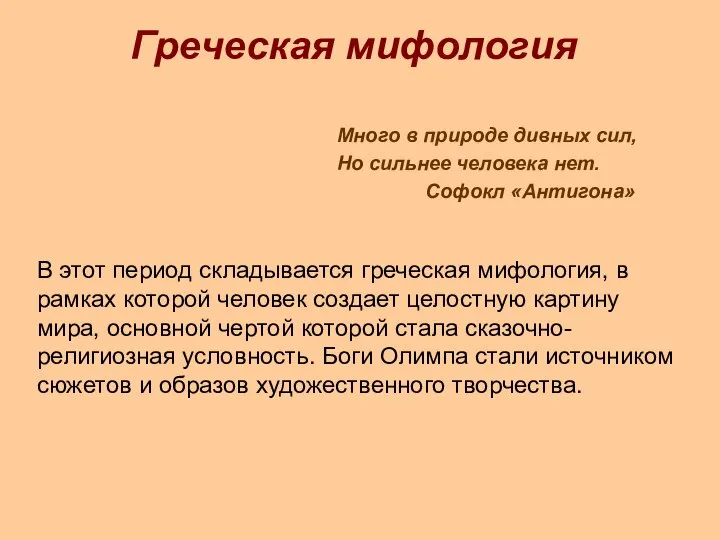 Греческая мифология

Много в природе дивных сил,
Но сильнее человека нет.
Софокл «Антигона»

В этот период складывается греческая мифология, в рамках которой человек создает целостную картину мира, основной чертой которой стала сказочно-религиозная условность. Боги Олимпа стали источником сюжетов и образов художественного творчества.